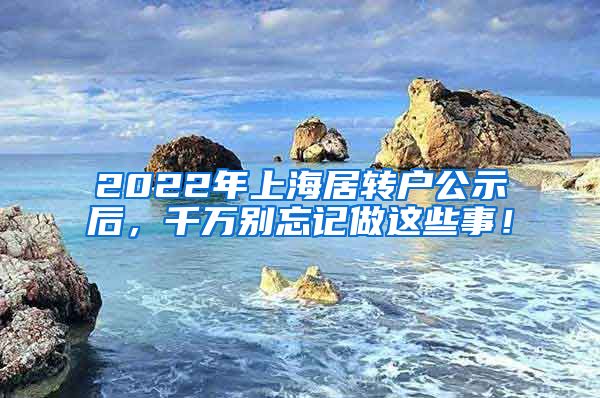 2022年上海居转户公示后，千万别忘记做这些事！